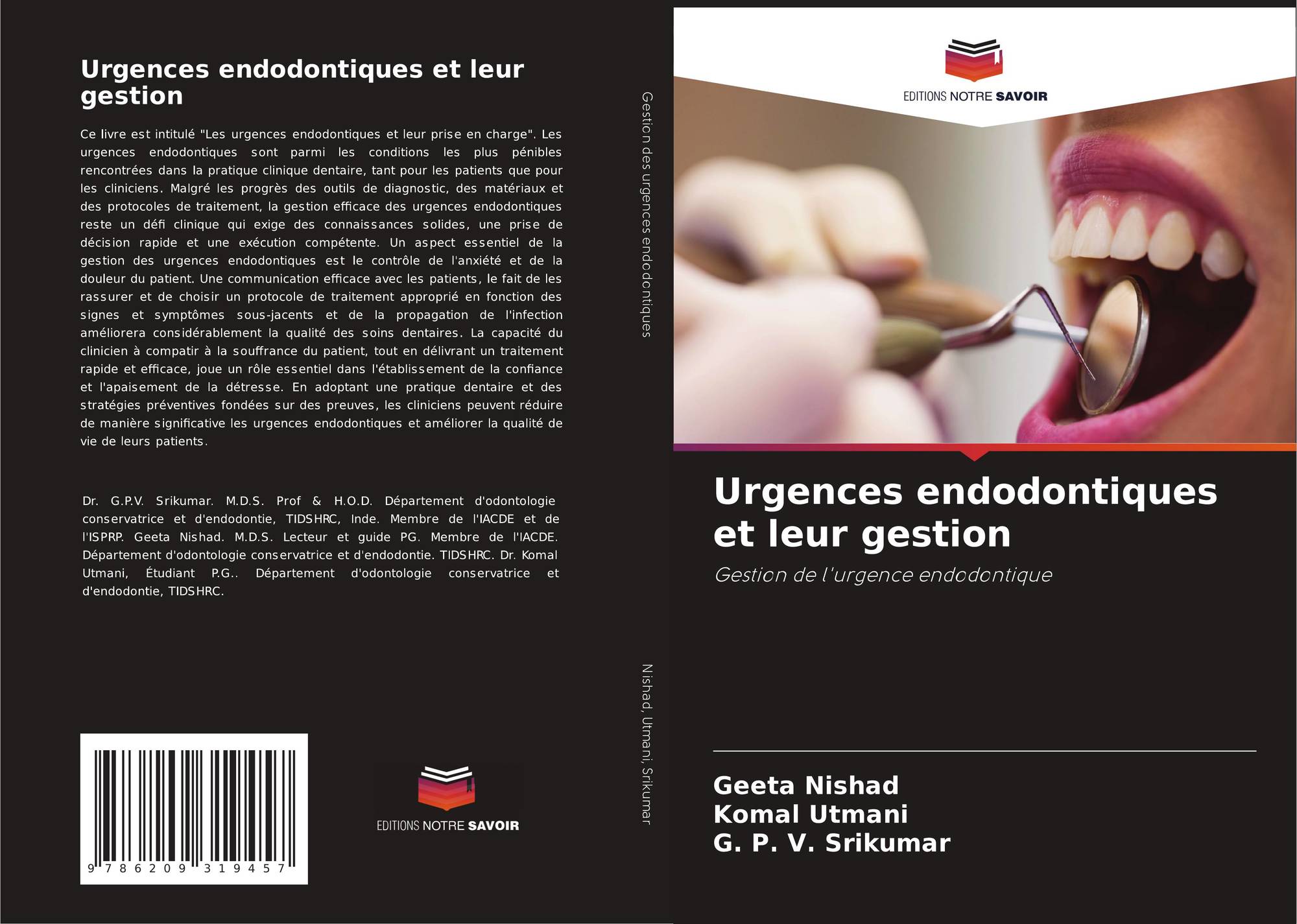 Urgences endodontiques et leur gestion

Ce livre est intitulé "Les urgences endodontiques et leur prise en charge". Les urgences endodontiques sont parmi les conditions les plus pénibles rencontrées dans la pratique clinique dentaire, tant pour les patients que pour les cliniciens. Malgré les progrès des outils de diagnostic, des matériaux et des protocoles de traitement, la gestion efficace des urgences endodontiques reste un défi clinique qui exige des connaissances solides, une prise de décision rapide et une exécution compétente. Un aspect essentiel de la gestion des urgences endodontiques est le contrôle de l'anxiété et de la douleur du patient. Une communication efficace avec les patients, le fait de les rassurer et de choisir un protocole de traitement approprié en fonction des signes et symptômes sous-jacents et de la propagation de l'infection améliorera considérablement la qualité des soins dentaires. La capacité du clinicien à compatir à la souffrance du patient, tout en délivrant un traitement rapide et efficace, joue un rôle essentiel dans l'établissement de la confiance et l'apaisement de la détresse. En adoptant une pratique dentaire et des stratégies préventives fondées sur des preuves, les cliniciens peuvent réduire de manière significative les urgences endodontiques et améliorer la qualité de vie de leurs patients.

Dr. G.P.V. Srikumar. M.D.S. Prof & H.O.D. Département d'odontologie conservatrice et d'endodontie, TIDSHRC, Inde. Membre de l'IACDE et de l'ISPRP. Geeta Nishad. M.D.S. Lecteur et guide PG. Membre de l'IACDE. Département d'odontologie conservatrice et d'endodontie. TIDSHRC. Dr. Komal Utmani, Étudiant P.G.. Département d'odontologie conservatrice et d'endodontie, TIDSHRC.

9 786209 319457

EDITIONS NOTRE SAVOIR

Gestion des urgences endodontiques

Nishad, Utmani, Srikumar

EDITIONS NOTRE SAVOIR

Urgences endodontiques et leur gestion

Gestion de l'urgence endodontique

Geeta Nishad
Komal Utmani
G. P. V. Srikumar